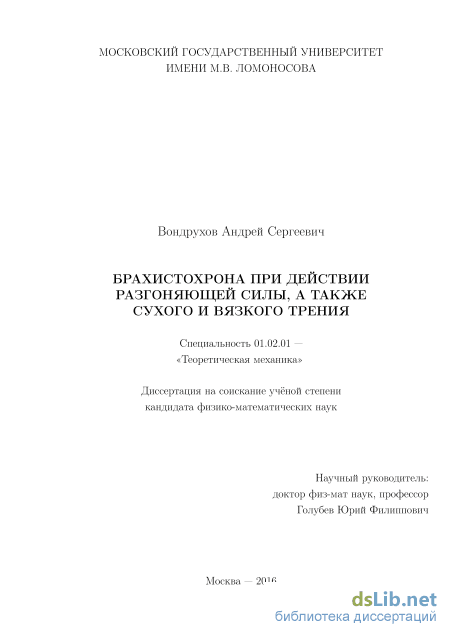 МОСКОВСКИЙ ГОСУДАРСТВЕННЫЙ УНИВЕРСИТЕТ
ИМЕНИ М.В. ЛОМОНОСОВА

Вондрухов Андрей Сергеевич

БРАХИСТОХРОНА ПРИ ДЕЙСТВИИ РАЗГОНЯЮЩЕЙ СИЛЫ, А ТАКЖЕ СУХОГО И ВЯЗКОГО ТРЕНИЯ

Специальность 01.02.01 —
«Теоретическая механика»

Диссертация на соискание учёной степени
кандидата физико-математических наук

Научный руководитель:
доктор физ-мат наук, профессор
Голубев Юрий Филиппович

Москва — 2016

dsLib.net
библиотека диссертаций